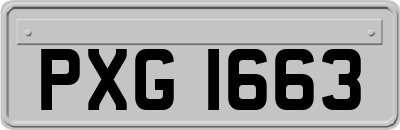 PXG 1663